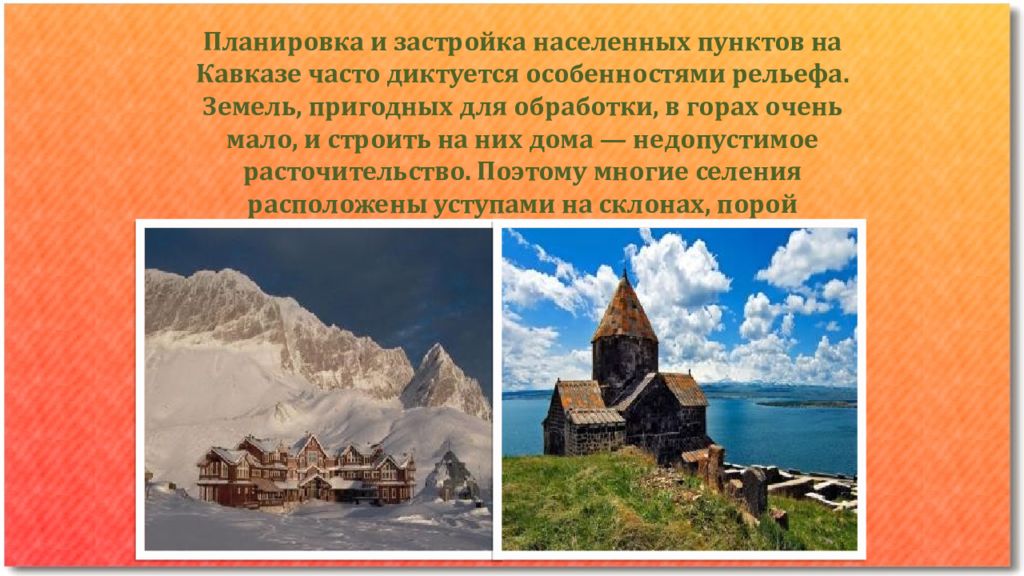 Планировка и застройка населенных пунктов на Кавказе часто диктуется особенностями рельефа. Земель, пригодных для обработки, в горах очень мало, и строить на них дома — недопустимое расточительство. Поэтому многие селения расположены уступами на склонах, порой